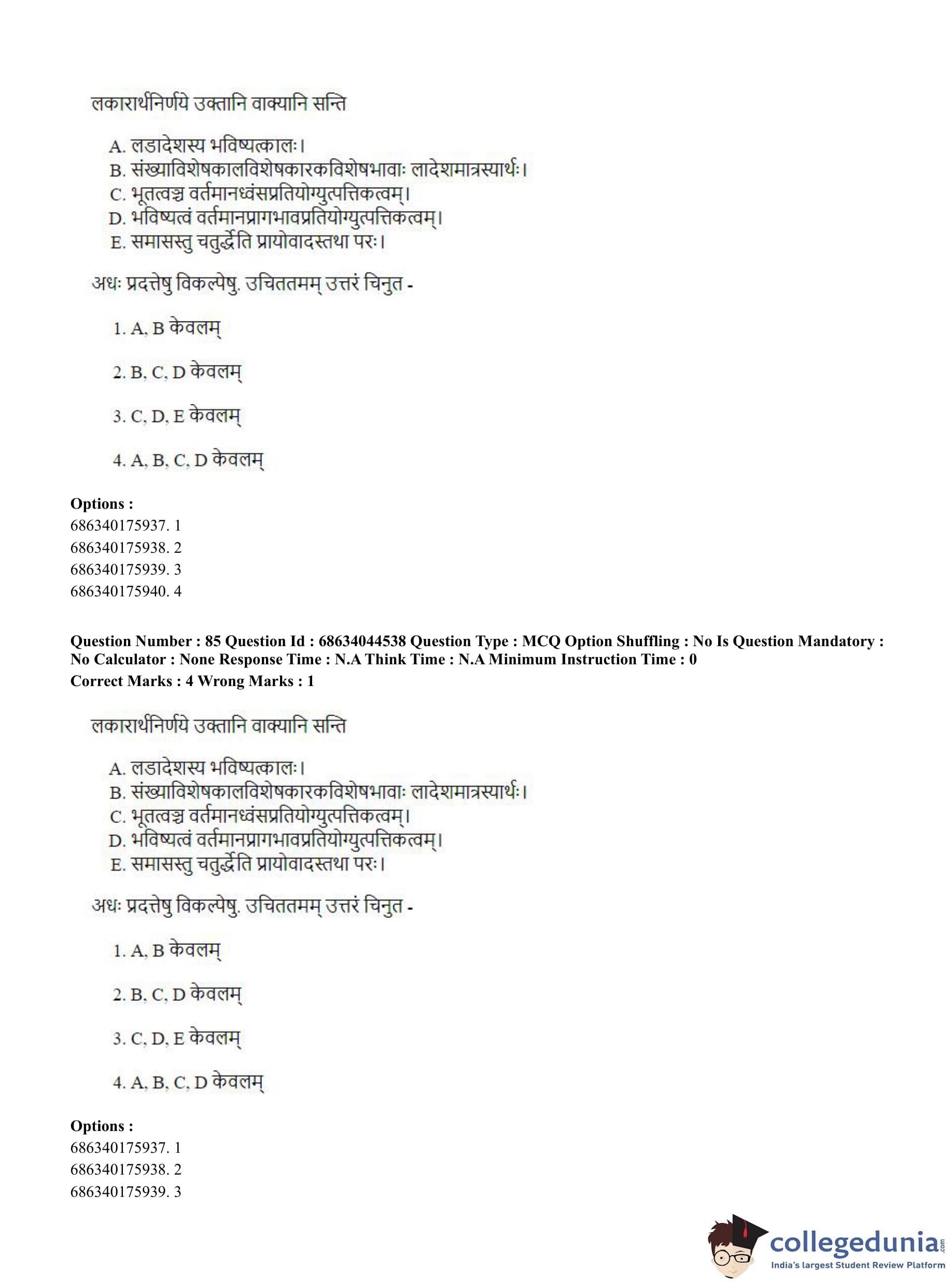 लकारार्थनिर्णये उक्तानि वाक्यानि सन्ति

A. लडादेशस्य भविष्यत्कालः।
B. संख्याविशेषकालविशेषकारकविशेषभावाः लादेशमात्रस्यार्थः।
C. भूतत्वञ्च वर्तमानध्वंसप्रतियोग्युत्पत्तिकत्वम्।
D. भविष्यत्वं वर्तमानप्रागभावप्रतियोग्युत्पत्तिकत्वम्।
E. समासस्तु चतुर्द्धेति प्रायोवादस्तथा परः।

अधः प्रदत्तेषु विकल्पेषु. उचिततमम् उत्तरं चिनुत -

1. A, B केवलम्

2. B, C, D केवलम्

3. C, D, E केवलम्

4. A, B, C, D केवलम्

Options :
686340175937. 1
686340175938. 2
686340175939. 3
686340175940. 4

Question Number : 85 Question Id : 68634044538 Question Type : MCQ Option Shuffling : No Is Question Mandatory : No Calculator : None Response Time : N.A Think Time : N.A Minimum Instruction Time : 0
Correct Marks : 4 Wrong Marks : 1

लकारार्थनिर्णये उक्तानि वाक्यानि सन्ति

A. लडादेशस्य भविष्यत्कालः।
B. संख्याविशेषकालविशेषकारकविशेषभावाः लादेशमात्रस्यार्थः।
C. भूतत्वञ्च वर्तमानध्वंसप्रतियोग्युत्पत्तिकत्वम्।
D. भविष्यत्वं वर्तमानप्रागभावप्रतियोग्युत्पत्तिकत्वम्।
E. समासस्तु चतुर्द्धेति प्रायोवादस्तथा परः।

अधः प्रदत्तेषु विकल्पेषु. उचिततमम् उत्तरं चिनुत -

1. A, B केवलम्

2. B, C, D केवलम्

3. C, D, E केवलम्

4. A, B, C, D केवलम्

Options :
686340175937. 1
686340175938. 2
686340175939. 3

collegedunia.com
India's largest Student Review Platform